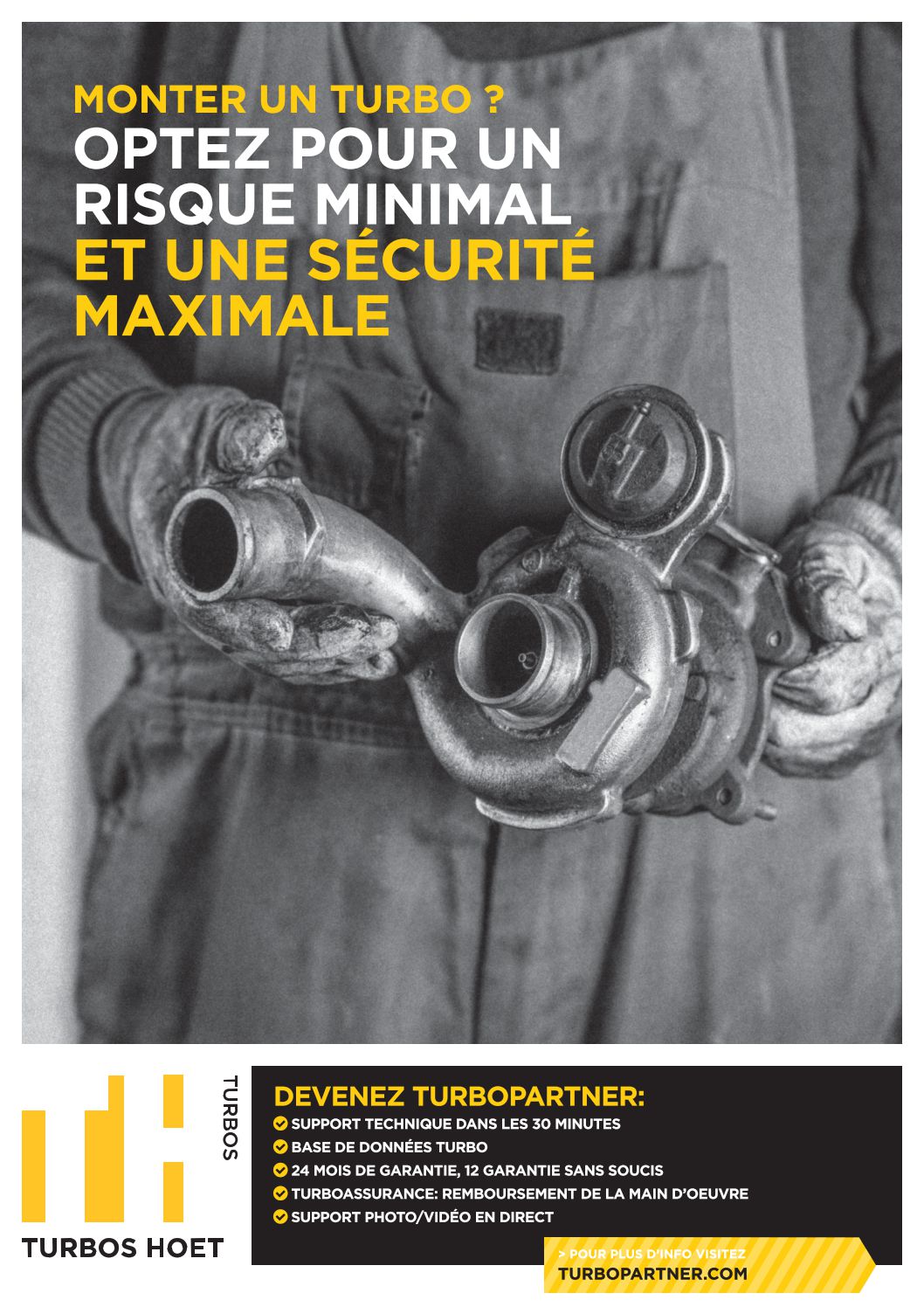 MONTER UN TURBO ?
OPTEZ POUR UN RISQUE MINIMAL ET UNE SÉCURITÉ MAXIMALE

TURBOS

TURBOS HOET

DEVENEZ TURBOPARTNER:
SUPPORT TECHNIQUE DANS LES 30 MINUTES
BASE DE DONNÉES TURBO
24 MOIS DE GARANTIE, 12 GARANTIE SANS SOUCIS
TURBOASSURANCE: REMBOURSEMENT DE LA MAIN D'OEUVRE
SUPPORT PHOTO/VIDÉO EN DIRECT

> POUR PLUS D'INFO VISITEZ
TURBOPARTNER.COM